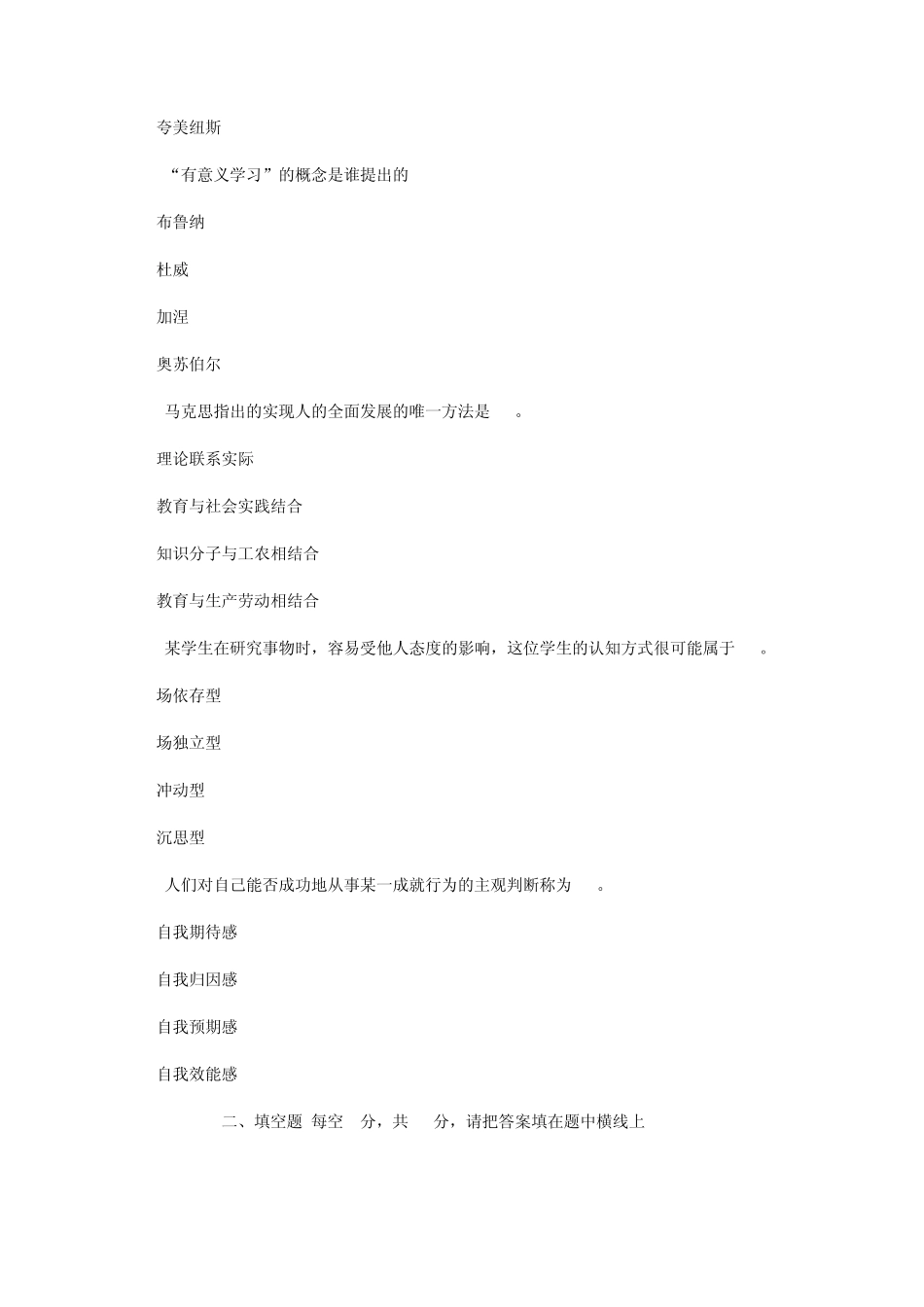 夸美纽斯

“有意义学习”的概念是谁提出的

布鲁纳

杜威

加涅

奥苏伯尔

马克思指出的实现人的全面发展的唯一方法是 。

理论联系实际

教育与社会实践结合

知识分子与工农相结合

教育与生产劳动相结合

某学生在研究事物时，容易受他人态度的影响，这位学生的认知方式很可能属于 。

场依存型

场独立型

冲动型

沉思型

人们对自己能否成功地从事某一成就行为的主观判断称为 。

自我期待感

自我归因感

自我预期感

自我效能感

二、填空题 每空 分，共 分，请把答案填在题中横线上